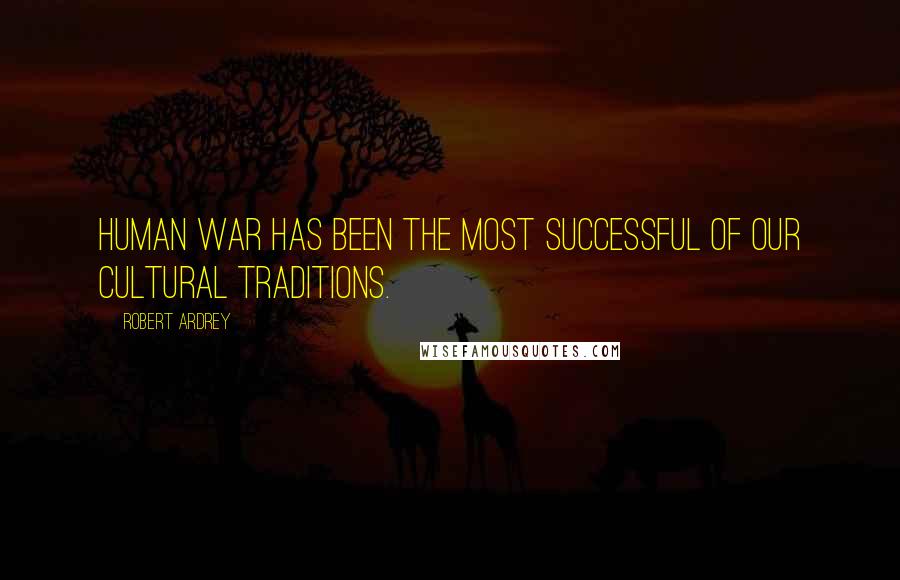 HUMAN WAR HAS BEEN THE MOST SUCCESSFUL OF OUR CULTURAL TRADITIONS.

ROBERT ARDREY

WISEFAMOUSQUOTES.COM